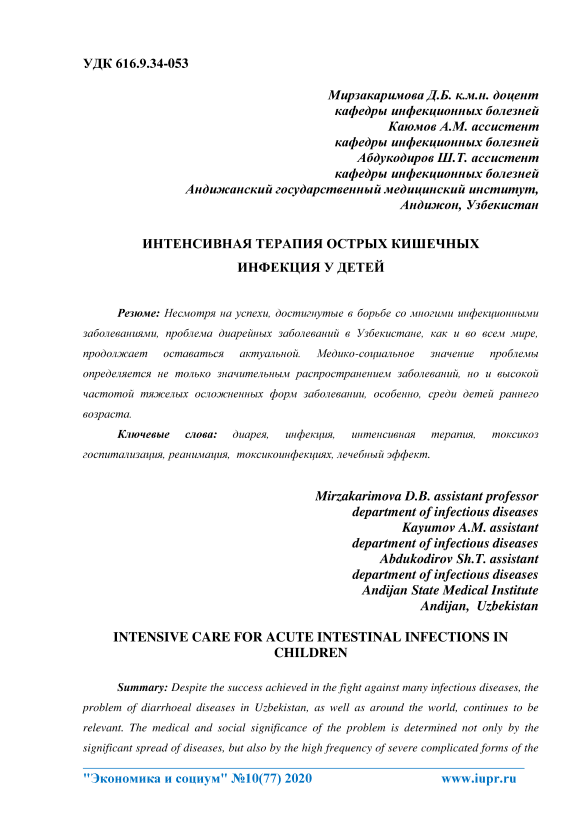 УДК 616.9.34-053

Мирзакаримова Д.Б. к.м.н. доцент
кафедры инфекционных болезней
Каюмов А.М. ассистент
кафедры инфекционных болезней
Абдукодиров Ш.Т. ассистент
кафедры инфекционных болезней
Андижанский государственный медицинский институт,
Андижон, Узбекистан

ИНТЕНСИВНАЯ ТЕРАПИЯ ОСТРЫХ КИШЕЧНЫХ ИНФЕКЦИЯ У ДЕТЕЙ

Резюме: Несмотря на успехи, достигнутые в борьбе со многими инфекционными заболеваниями, проблема диарейных заболеваний в Узбекистане, как и во всем мире, продолжает оставаться актуальной. Медико-социальное значение проблемы определяется не только значительным распространением заболеваний, но и высокой частотой тяжелых осложненных форм заболевании, особенно, среди детей раннего возраста.

Ключевые слова: диарея, инфекция, интенсивная терапия, токсикоз госпитализация, реанимация, токсикоинфекциях, лечебный эффект.

Mirzakarimova D.B. assistant professor
department of infectious diseases
Kayumov A.M. assistant
department of infectious diseases
Abdukodirov Sh.T. assistant
department of infectious diseases
Andijan State Medical Institute
Andijan, Uzbekistan

INTENSIVE CARE FOR ACUTE INTESTINAL INFECTIONS IN CHILDREN

Summary: Despite the success achieved in the fight against many infectious diseases, the problem of diarrhoeal diseases in Uzbekistan, as well as around the world, continues to be relevant. The medical and social significance of the problem is determined not only by the significant spread of diseases, but also by the high frequency of severe complicated forms of the

"Экономика и социум" №10(77) 2020 www.iupr.ru